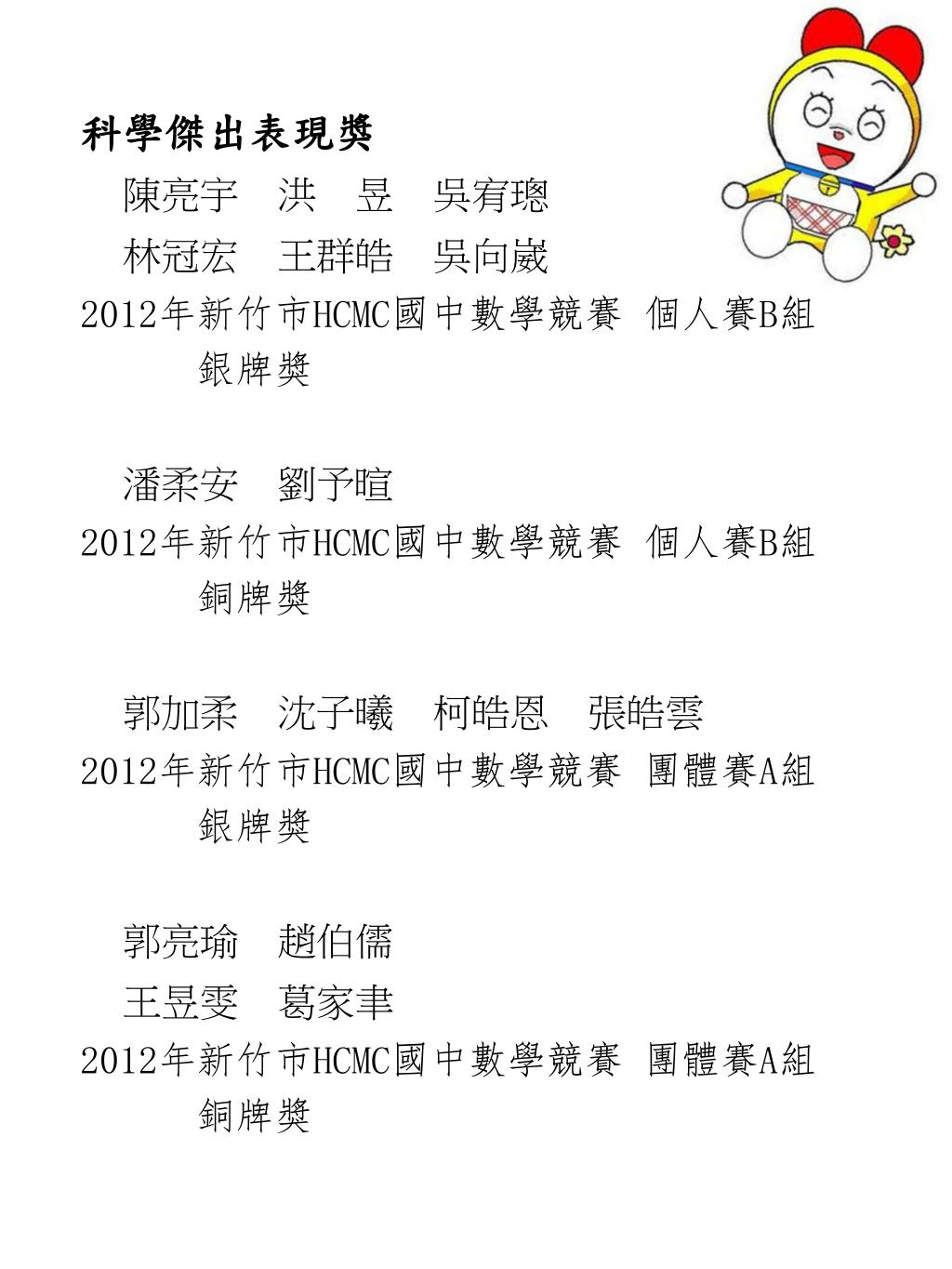 科學傑出表現獎

陳亮宇　洪　昱　吳宥璁

林冠宏　王群皓　吳向崴

2012年新竹市HCMC國中數學競賽 個人賽B組 銀牌獎

潘柔安　劉予暄

2012年新竹市HCMC國中數學競賽 個人賽B組 銅牌獎

郭加柔　沈子曦　柯皓恩　張皓雲

2012年新竹市HCMC國中數學競賽 團體賽A組 銀牌獎

郭亮瑜　趙伯儒

王昱雯　葛家聿

2012年新竹市HCMC國中數學競賽 團體賽A組 銅牌獎